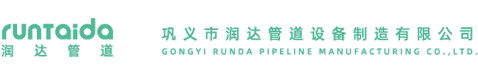 runtaida
润达管道

巩义市润达管道设备制造有限公司
GONGYI RUNDA PIPELINE MANUFACTURING CO.,LTD.